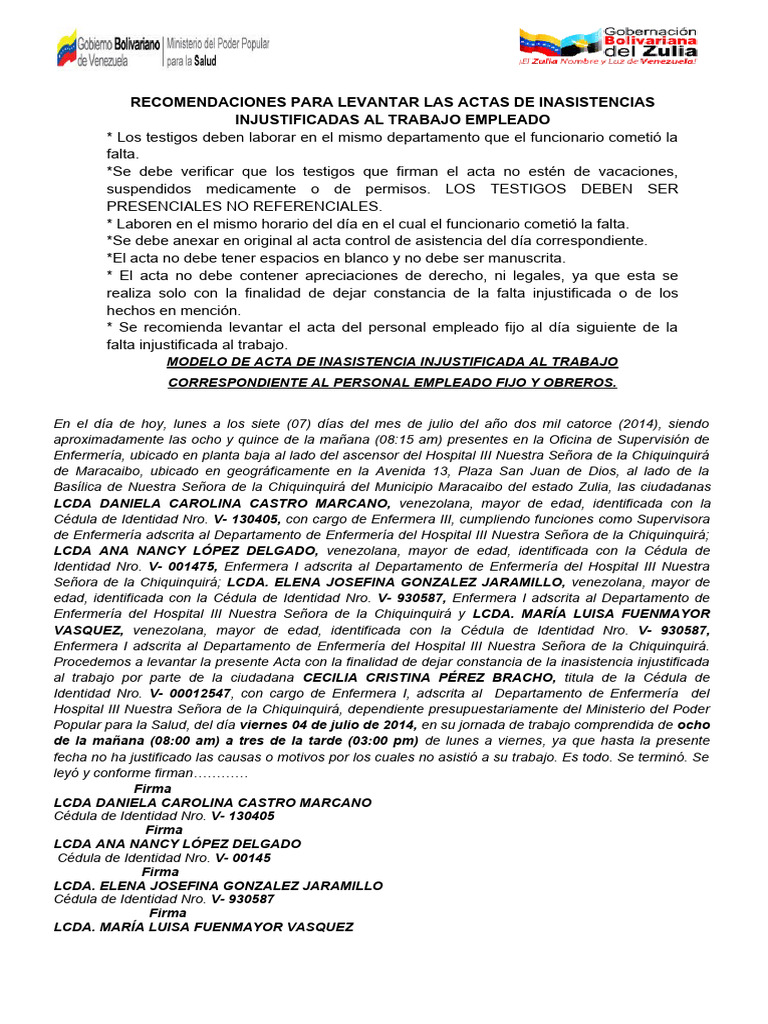 Gobierno Bolivariano de Venezuela | Ministerio del Poder Popular para la Salud

Gobernación Bolivariana del Zulia
¡El Zulia Nombre y Luz de Venezuela!

RECOMENDACIONES PARA LEVANTAR LAS ACTAS DE INASISTENCIAS INJUSTIFICADAS AL TRABAJO EMPLEADO

* Los testigos deben laborar en el mismo departamento que el funcionario cometió la falta.
*Se debe verificar que los testigos que firman el acta no estén de vacaciones, suspendidos medicamente o de permisos. LOS TESTIGOS DEBEN SER PRESENCIALES NO REFERENCIALES.
* Laboren en el mismo horario del día en el cual el funcionario cometió la falta.
*Se debe anexar en original al acta control de asistencia del día correspondiente.
*El acta no debe tener espacios en blanco y no debe ser manuscrita.
* El acta no debe contener apreciaciones de derecho, ni legales, ya que esta se realiza solo con la finalidad de dejar constancia de la falta injustificada o de los hechos en mención.
* Se recomienda levantar el acta del personal empleado fijo al día siguiente de la falta injustificada al trabajo.

MODELO DE ACTA DE INASISTENCIA INJUSTIFICADA AL TRABAJO CORRESPONDIENTE AL PERSONAL EMPLEADO FIJO Y OBREROS.

En el día de hoy, lunes a los siete (07) días del mes de julio del año dos mil catorce (2014), siendo aproximadamente las ocho y quince de la mañana (08:15 am) presentes en la Oficina de Supervisión de Enfermería, ubicado en planta baja al lado del ascensor del Hospital III Nuestra Señora de la Chiquinquirá de Maracaibo, ubicado en geográficamente en la Avenida 13, Plaza San Juan de Dios, al lado de la Basílica de Nuestra Señora de la Chiquinquirá del Municipio Maracaibo del estado Zulia, las ciudadanas LCDA DANIELA CAROLINA CASTRO MARCANO, venezolana, mayor de edad, identificada con la Cédula de Identidad Nro. V- 130405, con cargo de Enfermera III, cumpliendo funciones como Supervisora de Enfermería adscrita al Departamento de Enfermería del Hospital III Nuestra Señora de la Chiquinquirá; LCDA ANA NANCY LÓPEZ DELGADO, venezolana, mayor de edad, identificada con la Cédula de Identidad Nro. V- 001475, Enfermera I adscrita al Departamento de Enfermería del Hospital III Nuestra Señora de la Chiquinquirá; LCDA. ELENA JOSEFINA GONZALEZ JARAMILLO, venezolana, mayor de edad, identificada con la Cédula de Identidad Nro. V- 930587, Enfermera I adscrita al Departamento de Enfermería del Hospital III Nuestra Señora de la Chiquinquirá y LCDA. MARÍA LUISA FUENMAYOR VASQUEZ, venezolana, mayor de edad, identificada con la Cédula de Identidad Nro. V- 930587, Enfermera I adscrita al Departamento de Enfermería del Hospital III Nuestra Señora de la Chiquinquirá. Procedemos a levantar la presente Acta con la finalidad de dejar constancia de la inasistencia injustificada al trabajo por parte de la ciudadana CECILIA CRISTINA PÉREZ BRACHO, titula de la Cédula de Identidad Nro. V- 00012547, con cargo de Enfermera I, adscrita al Departamento de Enfermería del Hospital III Nuestra Señora de la Chiquinquirá, dependiente presupuestariamente del Ministerio del Poder Popular para la Salud, del día viernes 04 de julio de 2014, en su jornada de trabajo comprendida de ocho de la mañana (08:00 am) a tres de la tarde (03:00 pm) de lunes a viernes, ya que hasta la presente fecha no ha justificado las causas o motivos por los cuales no asistió a su trabajo. Es todo. Se terminó. Se leyó y conforme firman…………

Firma
LCDA DANIELA CAROLINA CASTRO MARCANO
Cédula de Identidad Nro. V- 130405
Firma
LCDA ANA NANCY LÓPEZ DELGADO
Cédula de Identidad Nro. V- 00145
Firma
LCDA. ELENA JOSEFINA GONZALEZ JARAMILLO
Cédula de Identidad Nro. V- 930587
Firma
LCDA. MARÍA LUISA FUENMAYOR VASQUEZ